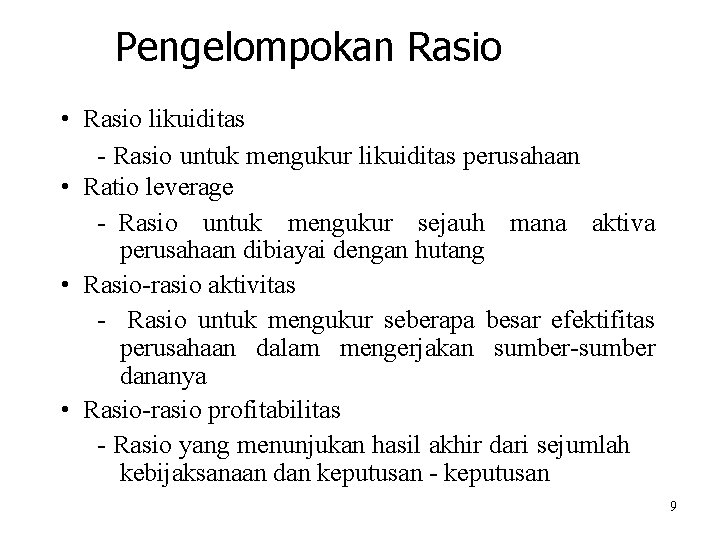 Pengelompokan Rasio

• Rasio likuiditas
- Rasio untuk mengukur likuiditas perusahaan

• Ratio leverage
- Rasio untuk mengukur sejauh mana aktiva perusahaan dibiayai dengan hutang

• Rasio-rasio aktivitas
- Rasio untuk mengukur seberapa besar efektifitas perusahaan dalam mengerjakan sumber-sumber dananya

• Rasio-rasio profitabilitas
- Rasio yang menunjukan hasil akhir dari sejumlah kebijaksanaan dan keputusan - keputusan

9